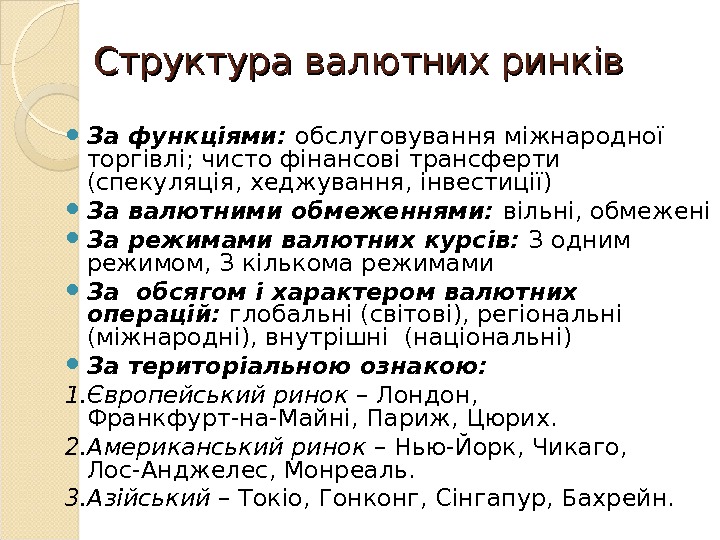 Структура валютних ринків

За функціями: обслуговування міжнародної торгівлі; чисто фінансові трансферти (спекуляція, хеджування, інвестиції)

За валютними обмеженнями: вільні, обмежені

За режимами валютних курсів: З одним режимом, З кількома режимами

За обсягом і характером валютних операцій: глобальні (світові), регіональні (міжнародні), внутрішні (національні)

За територіальною ознакою:

1.Європейський ринок – Лондон, Франкфурт-на-Майні, Париж, Цюрих.

2.Американський ринок – Нью-Йорк, Чикаго, Лос-Анджелес, Монреаль.

3.Азійський – Токіо, Гонконг, Сінгапур, Бахрейн.